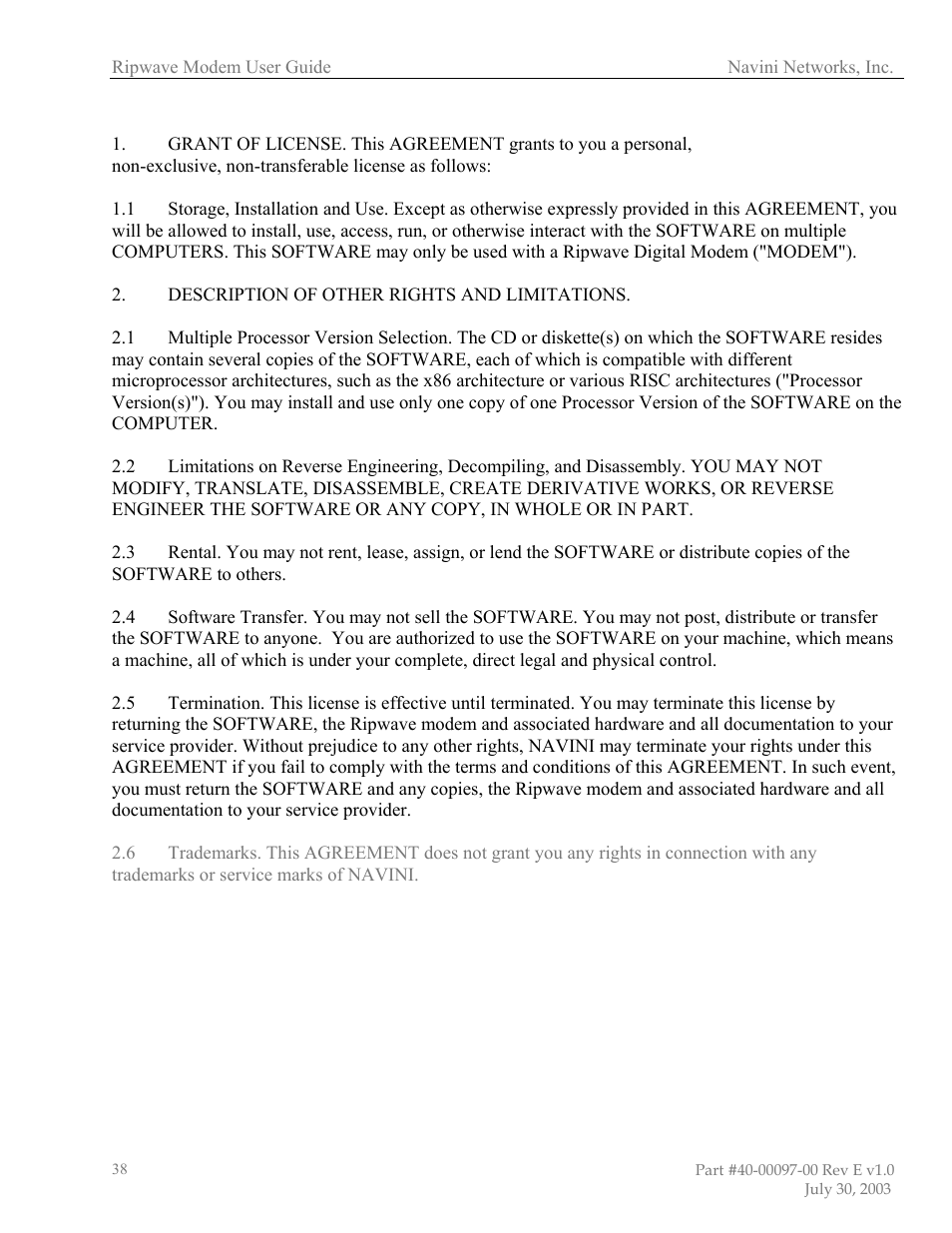 Ripwave Modem User Guide Navini Networks, Inc.

1. GRANT OF LICENSE. This AGREEMENT grants to you a personal, non-exclusive, non-transferable license as follows:

1.1 Storage, Installation and Use. Except as otherwise expressly provided in this AGREEMENT, you will be allowed to install, use, access, run, or otherwise interact with the SOFTWARE on multiple COMPUTERS. This SOFTWARE may only be used with a Ripwave Digital Modem ("MODEM").

2. DESCRIPTION OF OTHER RIGHTS AND LIMITATIONS.

2.1 Multiple Processor Version Selection. The CD or diskette(s) on which the SOFTWARE resides may contain several copies of the SOFTWARE, each of which is compatible with different microprocessor architectures, such as the x86 architecture or various RISC architectures ("Processor Version(s)"). You may install and use only one copy of one Processor Version of the SOFTWARE on the COMPUTER.

2.2 Limitations on Reverse Engineering, Decompiling, and Disassembly. YOU MAY NOT MODIFY, TRANSLATE, DISASSEMBLE, CREATE DERIVATIVE WORKS, OR REVERSE ENGINEER THE SOFTWARE OR ANY COPY, IN WHOLE OR IN PART.

2.3 Rental. You may not rent, lease, assign, or lend the SOFTWARE or distribute copies of the SOFTWARE to others.

2.4 Software Transfer. You may not sell the SOFTWARE. You may not post, distribute or transfer the SOFTWARE to anyone. You are authorized to use the SOFTWARE on your machine, which means a machine, all of which is under your complete, direct legal and physical control.

2.5 Termination. This license is effective until terminated. You may terminate this license by returning the SOFTWARE, the Ripwave modem and associated hardware and all documentation to your service provider. Without prejudice to any other rights, NAVINI may terminate your rights under this AGREEMENT if you fail to comply with the terms and conditions of this AGREEMENT. In such event, you must return the SOFTWARE and any copies, the Ripwave modem and associated hardware and all documentation to your service provider.

2.6 Trademarks. This AGREEMENT does not grant you any rights in connection with any trademarks or service marks of NAVINI.

38

Part #40-00097-00 Rev E v1.0
July 30, 2003